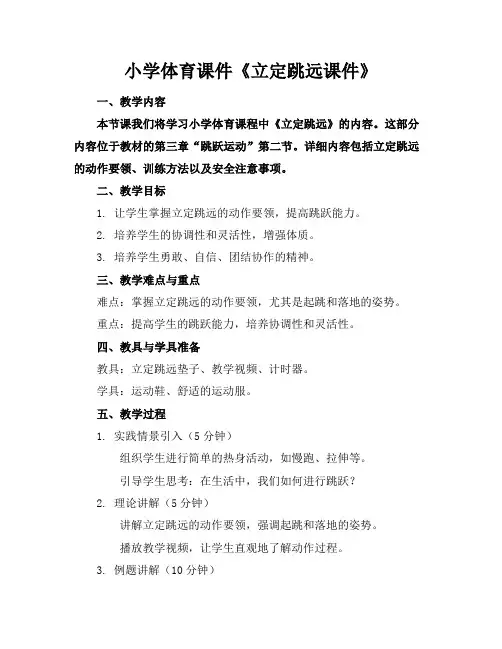 小学体育课件《立定跳远课件》

一、教学内容

本节课我们将学习小学体育课程中《立定跳远》的内容。这部分内容位于教材的第三章“跳跃运动”第二节。详细内容包括立定跳远的动作要领、训练方法以及安全注意事项。

二、教学目标

1. 让学生掌握立定跳远的动作要领，提高跳跃能力。

2. 培养学生的协调性和灵活性，增强体质。

3. 培养学生勇敢、自信、团结协作的精神。

三、教学难点与重点

难点：掌握立定跳远的动作要领，尤其是起跳和落地的姿势。

重点：提高学生的跳跃能力，培养协调性和灵活性。

四、教具与学具准备

教具：立定跳远垫子、教学视频、计时器。

学具：运动鞋、舒适的运动服。

五、教学过程

1. 实践情景引入（5 分钟）

组织学生进行简单的热身活动，如慢跑、拉伸等。

引导学生思考：在生活中，我们如何进行跳跃？

2. 理论讲解（5 分钟）

讲解立定跳远的动作要领，强调起跳和落地的姿势。

播放教学视频，让学生直观地了解动作过程。

3. 例题讲解（10 分钟）